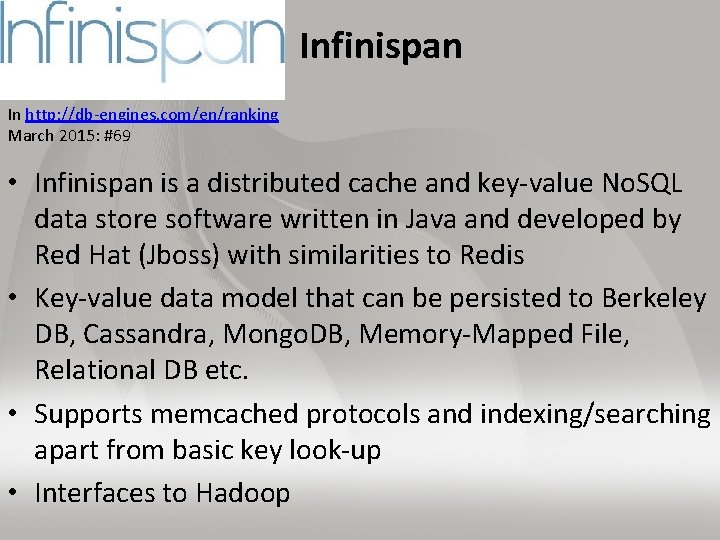 Infinispan

Infinispan

In http://db-engines.com/en/ranking
March 2015: #69

• Infinispan is a distributed cache and key-value NoSQL data store software written in Java and developed by Red Hat (Jboss) with similarities to Redis
• Key-value data model that can be persisted to Berkeley DB, Cassandra, MongoDB, Memory-Mapped File, Relational DB etc.
• Supports memcached protocols and indexing/searching apart from basic key look-up
• Interfaces to Hadoop